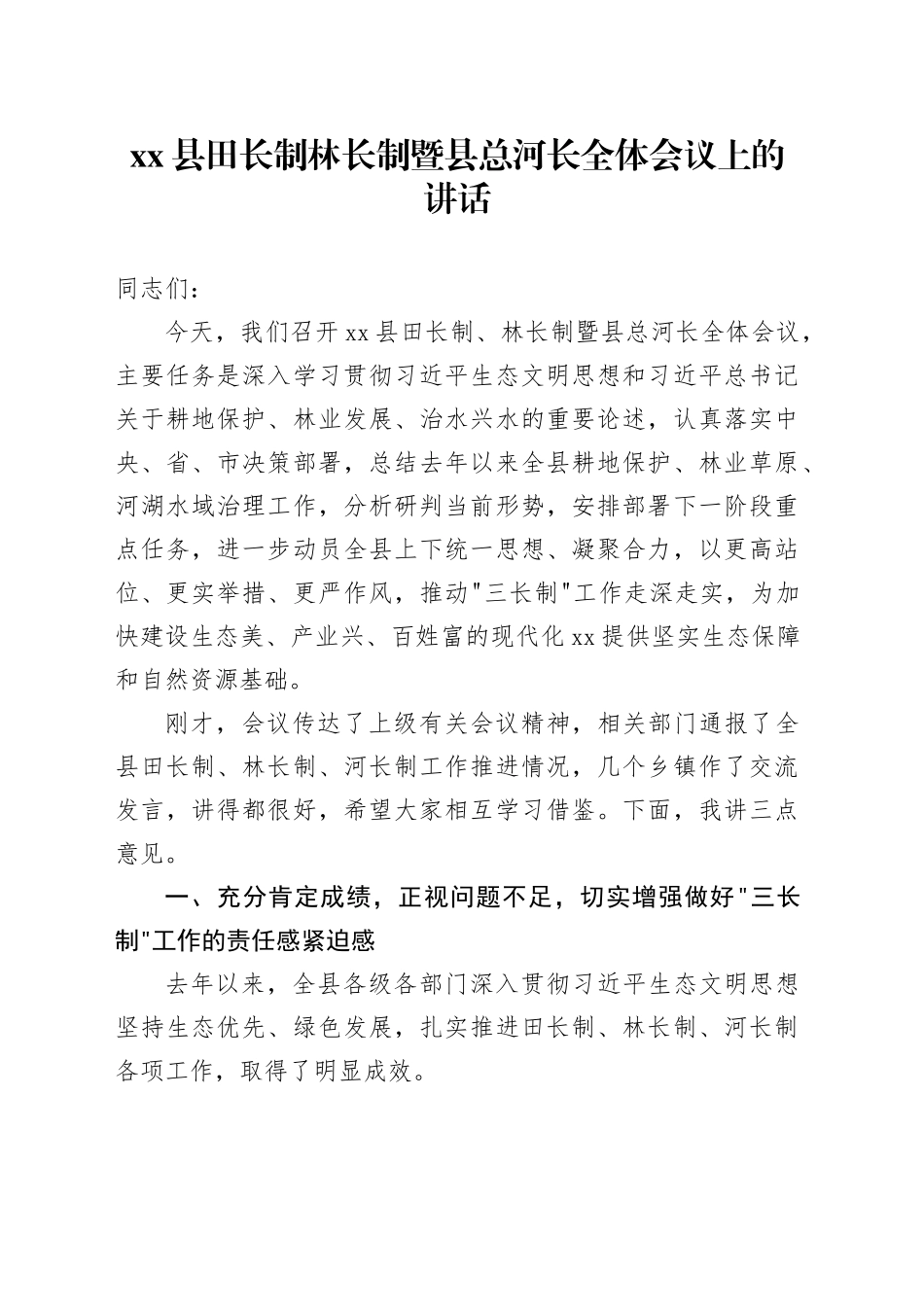 xx 县田长制林长制暨县总河长全体会议上的讲话

同志们：

今天，我们召开 xx 县田长制、林长制暨县总河长全体会议，主要任务是深入学习贯彻习近平生态文明思想和习近平总书记关于耕地保护、林业发展、治水兴水的重要论述，认真落实中央、省、市决策部署，总结去年以来全县耕地保护、林业草原、河湖水域治理工作，分析研判当前形势，安排部署下一阶段重点任务，进一步动员全县上下统一思想、凝聚合力，以更高站位、更实举措、更严作风，推动"三长制"工作走深走实，为加快建设生态美、产业兴、百姓富的现代化 xx 提供坚实生态保障和自然资源基础。

刚才，会议传达了上级有关会议精神，相关部门通报了全县田长制、林长制、河长制工作推进情况，几个乡镇作了交流发言，讲得都很好，希望大家相互学习借鉴。下面，我讲三点意见。

一、充分肯定成绩，正视问题不足，切实增强做好"三长制"工作的责任感紧迫感

去年以来，全县各级各部门深入贯彻习近平生态文明思想坚持生态优先、绿色发展，扎实推进田长制、林长制、河长制各项工作，取得了明显成效。